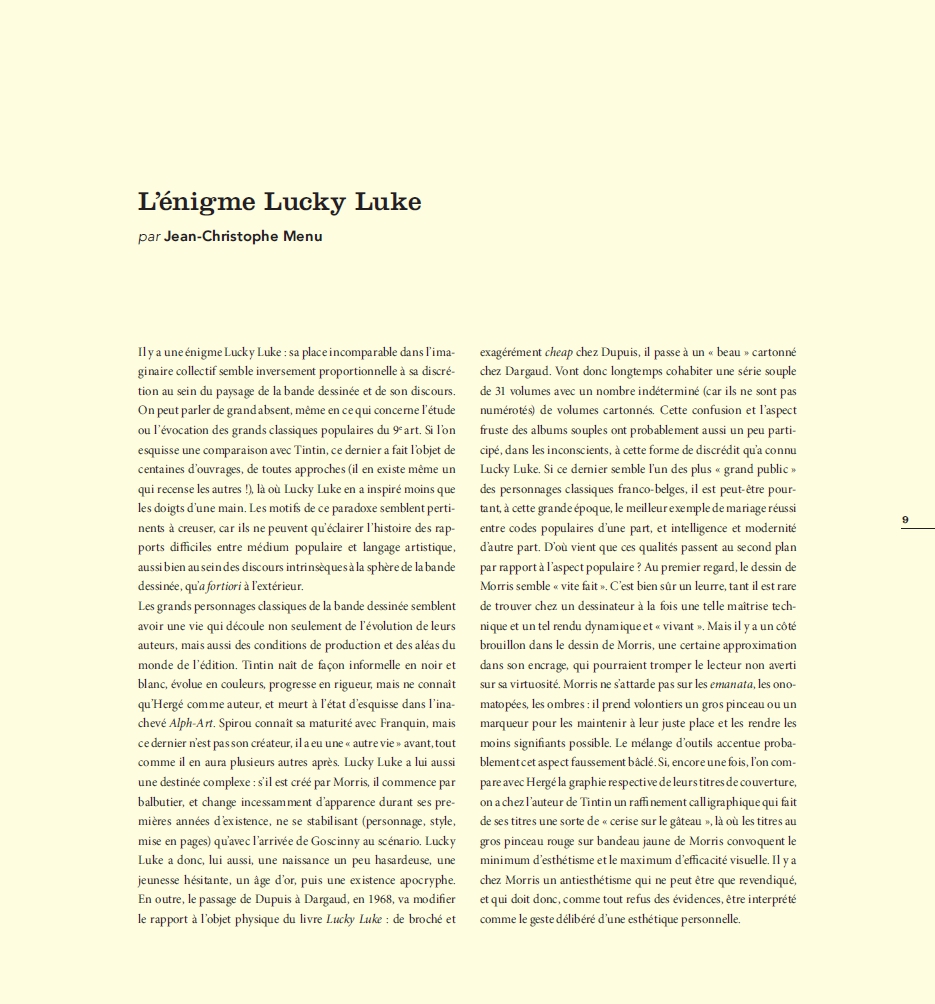 L'énigme Lucky Luke

par Jean-Christophe Menu

Il y a une énigme Lucky Luke : sa place incomparable dans l'imaginaire collectif semble inversement proportionnelle à sa discrétion au sein du paysage de la bande dessinée et de son discours. On peut parler de grand absent, même en ce qui concerne l'étude ou l'évocation des grands classiques populaires du 9$^e$ art. Si l'on esquisse une comparaison avec Tintin, ce dernier a fait l'objet de centaines d'ouvrages, de toutes approches (il en existe même un qui recense les autres !), là où Lucky Luke en a inspiré moins que les doigts d'une main. Les motifs de ce paradoxe semblent pertinents à creuser, car ils ne peuvent qu'éclairer l'histoire des rapports difficiles entre médium populaire et langage artistique, aussi bien au sein des discours intrinsèques à la sphère de la bande dessinée, qu'a fortiori à l'extérieur.

Les grands personnages classiques de la bande dessinée semblent avoir une vie qui découle non seulement de l'évolution de leurs auteurs, mais aussi des conditions de production et des aléas du monde de l'édition. Tintin naît de façon informelle en noir et blanc, évolue en couleurs, progresse en rigueur, mais ne connaît qu'Hergé comme auteur, et meurt à l'état d'esquisse dans l'inachevé Alph-Art. Spirou connaît sa maturité avec Franquin, mais ce dernier n'est pas son créateur, il a eu une « autre vie » avant, tout comme il en aura plusieurs autres après. Lucky Luke a lui aussi une destinée complexe : s'il est créé par Morris, il commence par balbutier, et change incessamment d'apparence durant ses premières années d'existence, ne se stabilisant (personnage, style, mise en pages) qu'avec l'arrivée de Goscinny au scénario. Lucky Luke a donc, lui aussi, une naissance un peu hasardeuse, une jeunesse hésitante, un âge d'or, puis une existence apocryphe. En outre, le passage de Dupuis à Dargaud, en 1968, va modifier le rapport à l'objet physique du livre Lucky Luke : de broché et exagérément cheap chez Dupuis, il passe à un « beau » cartonné chez Dargaud. Vont donc longtemps cohabiter une série souple de 31 volumes avec un nombre indéterminé (car ils ne sont pas numérotés) de volumes cartonnés. Cette confusion et l'aspect fruste des albums souples ont probablement aussi un peu participé, dans les inconscients, à cette forme de discrédit qu'a connu Lucky Luke. Si ce dernier semble l'un des plus « grand public » des personnages classiques franco-belges, il est peut-être pourtant, à cette grande époque, le meilleur exemple de mariage réussi entre codes populaires d'une part, et intelligence et modernité d'autre part. D'où vient que ces qualités passent au second plan par rapport à l'aspect populaire ? Au premier regard, le dessin de Morris semble « vite fait ». C'est bien sûr un leurre, tant il est rare de trouver chez un dessinateur à la fois une telle maîtrise technique et un tel rendu dynamique et « vivant ». Mais il y a un côté brouillon dans le dessin de Morris, une certaine approximation dans son encrage, qui pourraient tromper le lecteur non averti sur sa virtuosité. Morris ne s'attarde pas sur les emanata, les onomatopées, les ombres : il prend volontiers un gros pinceau ou un marqueur pour les maintenir à leur juste place et les rendre les moins signifiants possible. Le mélange d'outils accentue probablement cet aspect faussement bâclé. Si, encore une fois, l'on compare avec Hergé la graphie respective de leurs titres de couverture, on a chez l'auteur de Tintin un raffinement calligraphique qui fait de ses titres une sorte de « cerise sur le gâteau », là où les titres au gros pinceau rouge sur bandeau jaune de Morris convoquent le minimum d'esthétisme et le maximum d'efficacité visuelle. Il y a chez Morris un antiesthétisme qui ne peut être que revendiqué, et qui doit donc, comme tout refus des évidences, être interprété comme le geste délibéré d'une esthétique personnelle.

9